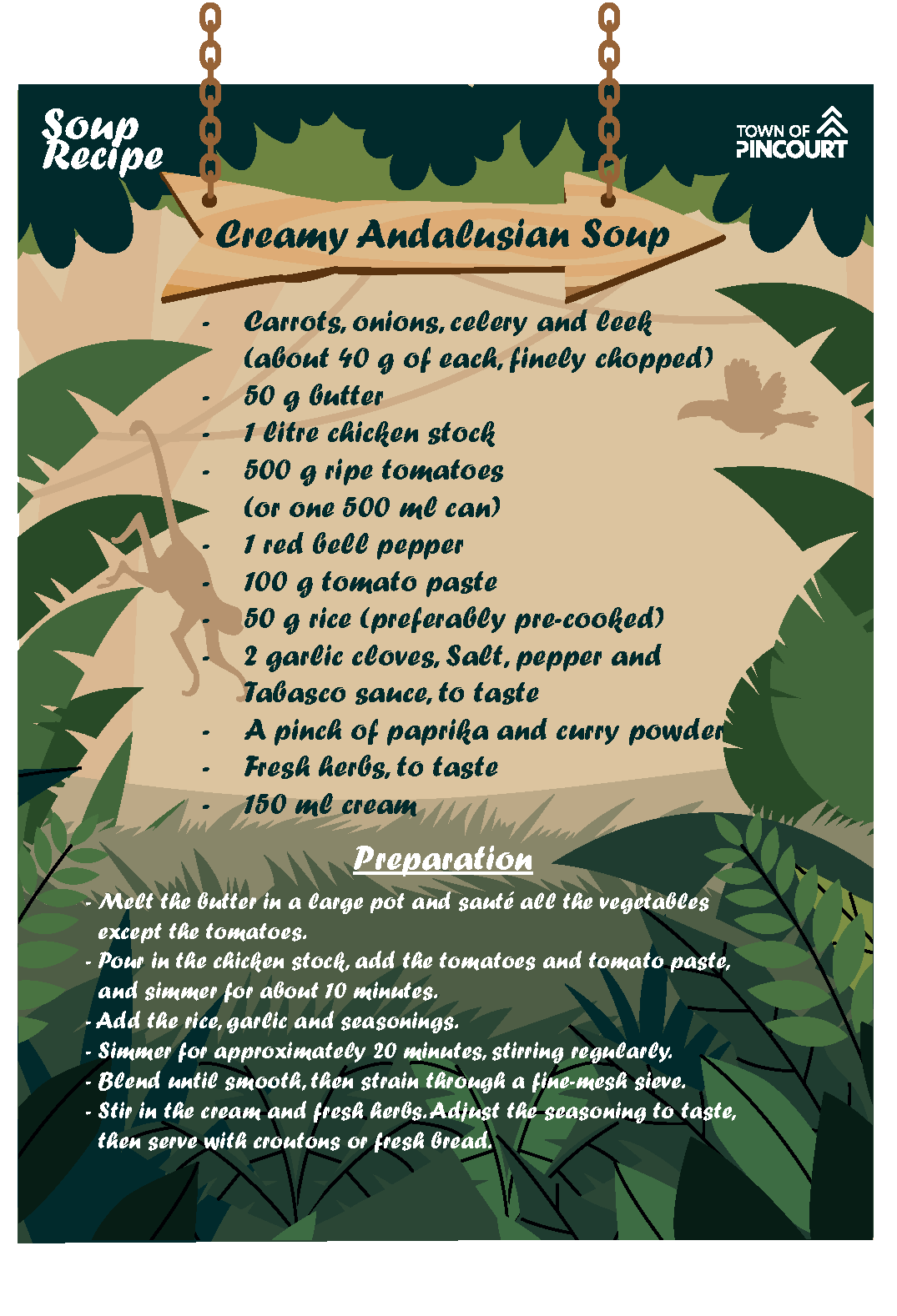 Soup Recipe

TOWN OF PINCOURT

Creamy Andalusian Soup

- Carrots, onions, celery and leek (about 40 g of each, finely chopped)
- 50 g butter
- 1 litre chicken stock
- 500 g ripe tomatoes (or one 500 ml can)
- 1 red bell pepper
- 100 g tomato paste
- 50 g rice (preferably pre-cooked)
- 2 garlic cloves, Salt, pepper and Tabasco sauce, to taste
- A pinch of paprika and curry powder
- Fresh herbs, to taste
- 150 ml cream

Preparation

- Melt the butter in a large pot and sauté all the vegetables except the tomatoes.
- Pour in the chicken stock, add the tomatoes and tomato paste, and simmer for about 10 minutes.
- Add the rice, garlic and seasonings.
- Simmer for approximately 20 minutes, stirring regularly.
- Blend until smooth, then strain through a fine-mesh sieve.
- Stir in the cream and fresh herbs. Adjust the seasoning to taste, then serve with croutons or fresh bread.